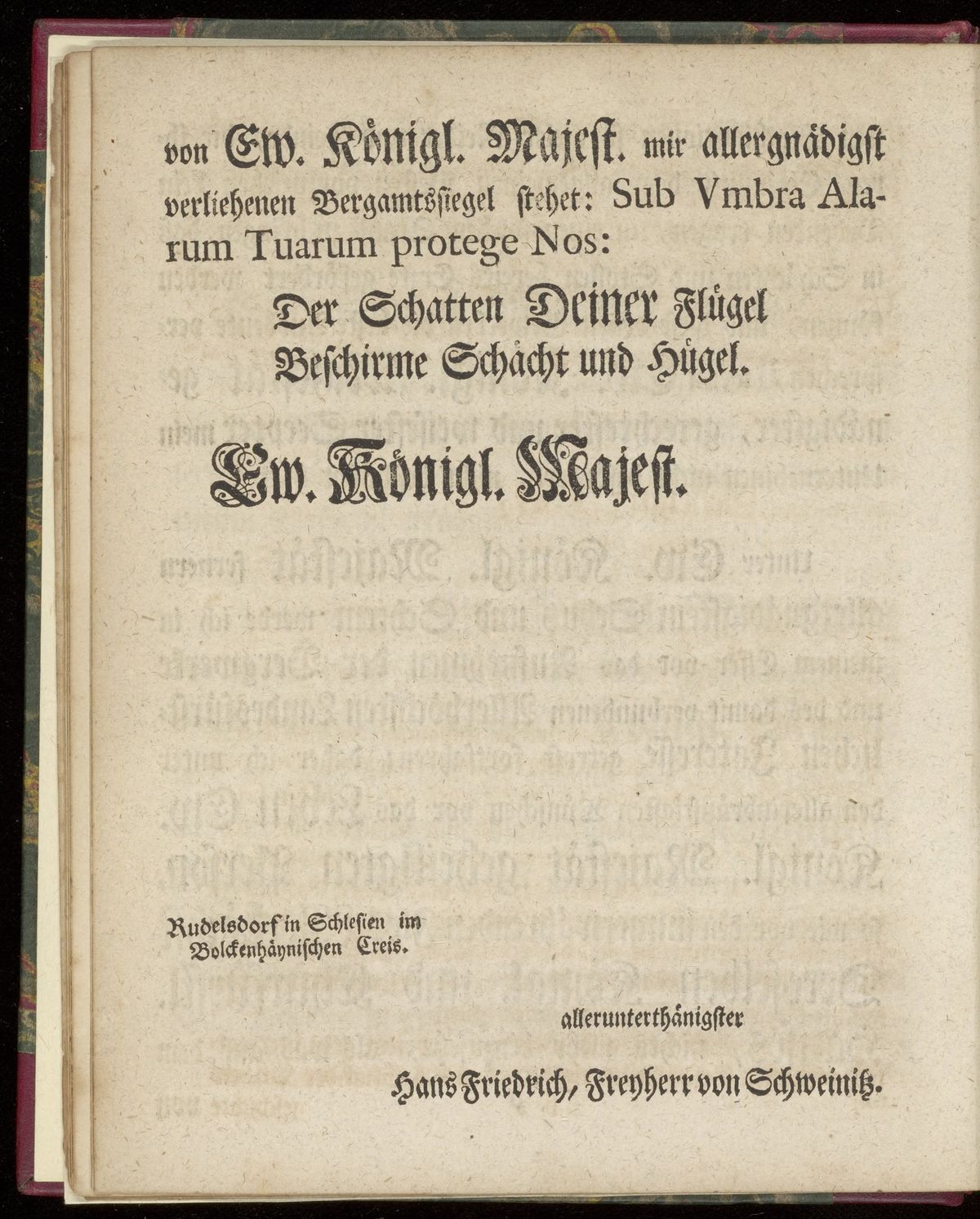 von Ew. Königl. Majest. mir allergnädigst verliehenen Bergamtssiegel stehet: Sub Vmbra Alarum Tuarum protege Nos:

Der Schatten Deiner Flügel
Beschirme Schächt und Hügel.

Ew. Königl. Majest.

Rudelsdorf in Schlesien im Bolckenhäynischen Creis.

allerunterthänigster

Hans Friedrich, Freyherr von Schweinitz.